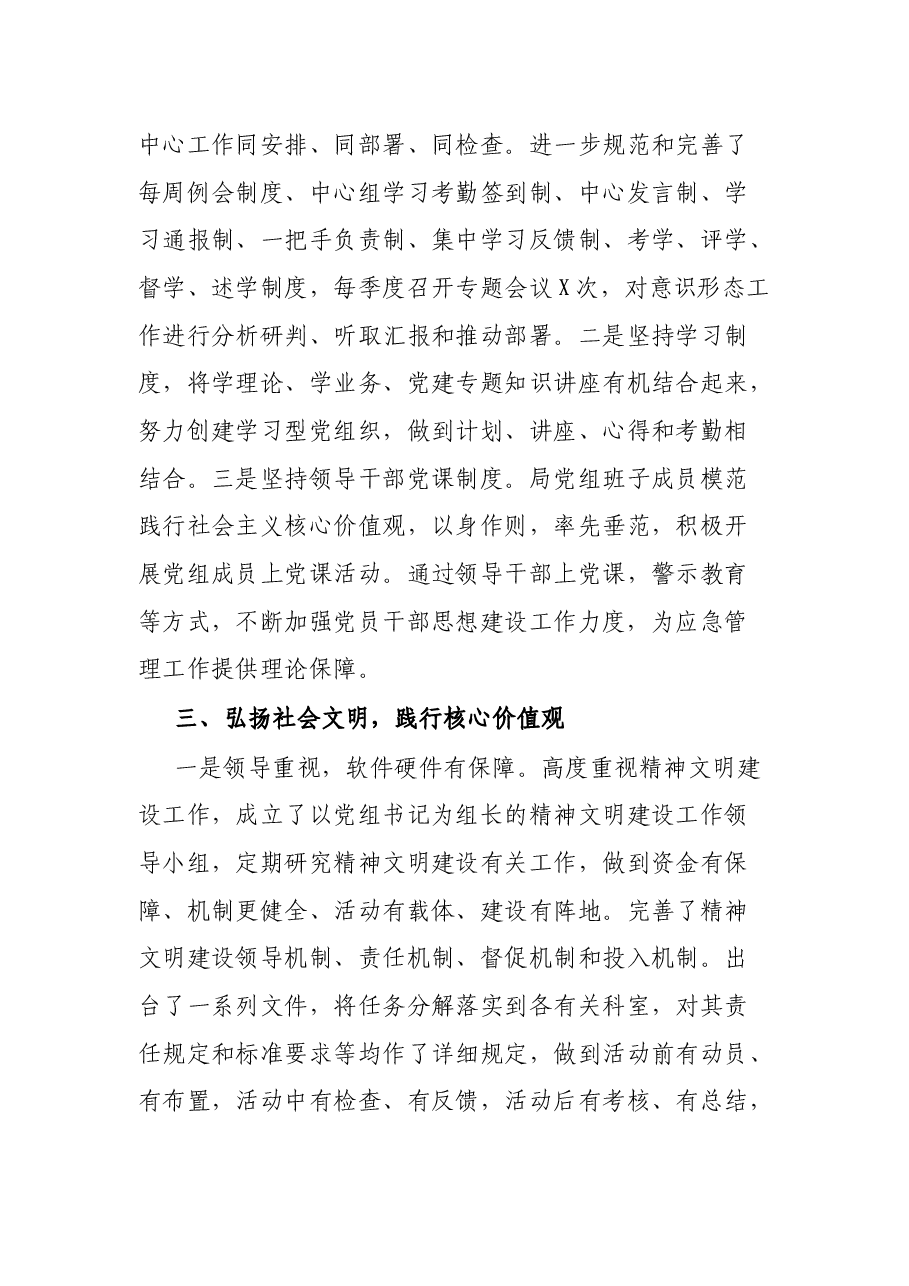 中心工作同安排、同部署、同检查。进一步规范和完善了每周例会制度、中心组学习考勤签到制、中心发言制、学习通报制、一把手负责制、集中学习反馈制、考学、评学、督学、述学制度，每季度召开专题会议X次，对意识形态工作进行分析研判、听取汇报和推动部署。二是坚持学习制度，将学理论、学业务、党建专题知识讲座有机结合起来，努力创建学习型党组织，做到计划、讲座、心得和考勤相结合。三是坚持领导干部党课制度。局党组班子成员模范践行社会主义核心价值观，以身作则，率先垂范，积极开展党组成员上党课活动。通过领导干部上党课，警示教育等方式，不断加强党员干部思想建设工作力度，为应急管理工作提供理论保障。

三、弘扬社会文明，践行核心价值观

一是领导重视，软件硬件有保障。高度重视精神文明建设工作，成立了以党组书记为组长的精神文明建设工作领导小组，定期研究精神文明建设有关工作，做到资金有保障、机制更健全、活动有载体、建设有阵地。完善了精神文明建设领导机制、责任机制、督促机制和投入机制。出台了一系列文件，将任务分解落实到各有关科室，对其责任规定和标准要求等均作了详细规定，做到活动前有动员、有布置，活动中有检查、有反馈，活动后有考核、有总结，